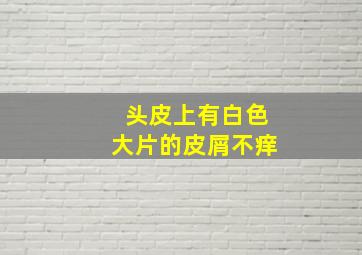 头皮上有白色
大片的皮屑不痒